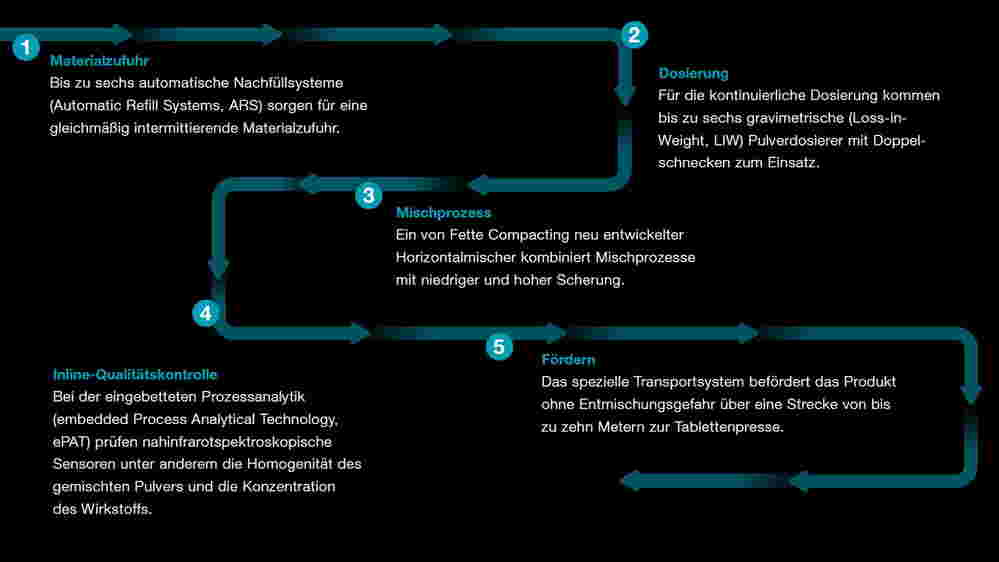 1

Materialzufuhr
Bis zu sechs automatische Nachfüllsysteme (Automatic Refill Systems, ARS) sorgen für eine gleichmäßig intermittierende Materialzufuhr.

2

Dosierung
Für die kontinuierliche Dosierung kommen bis zu sechs gravimetrische (Loss-in-Weight, LIW) Pulverdosierer mit Doppelschnecken zum Einsatz.

3

Mischprozess
Ein von Fette Compacting neu entwickelter Horizontalmischer kombiniert Mischprozesse mit niedriger und hoher Scherung.

4

Inline-Qualitätskontrolle
Bei der eingebetteten Prozessanalytik (embedded Process Analytical Technology, ePAT) prüfen nahinfrarotspektroskopische Sensoren unter anderem die Homogenität des gemischten Pulvers und die Konzentration des Wirkstoffs.

5

Fördern
Das spezielle Transportsystem befördert das Produkt ohne Entmischungsgefahr über eine Strecke von bis zu zehn Metern zur Tablettenpresse.